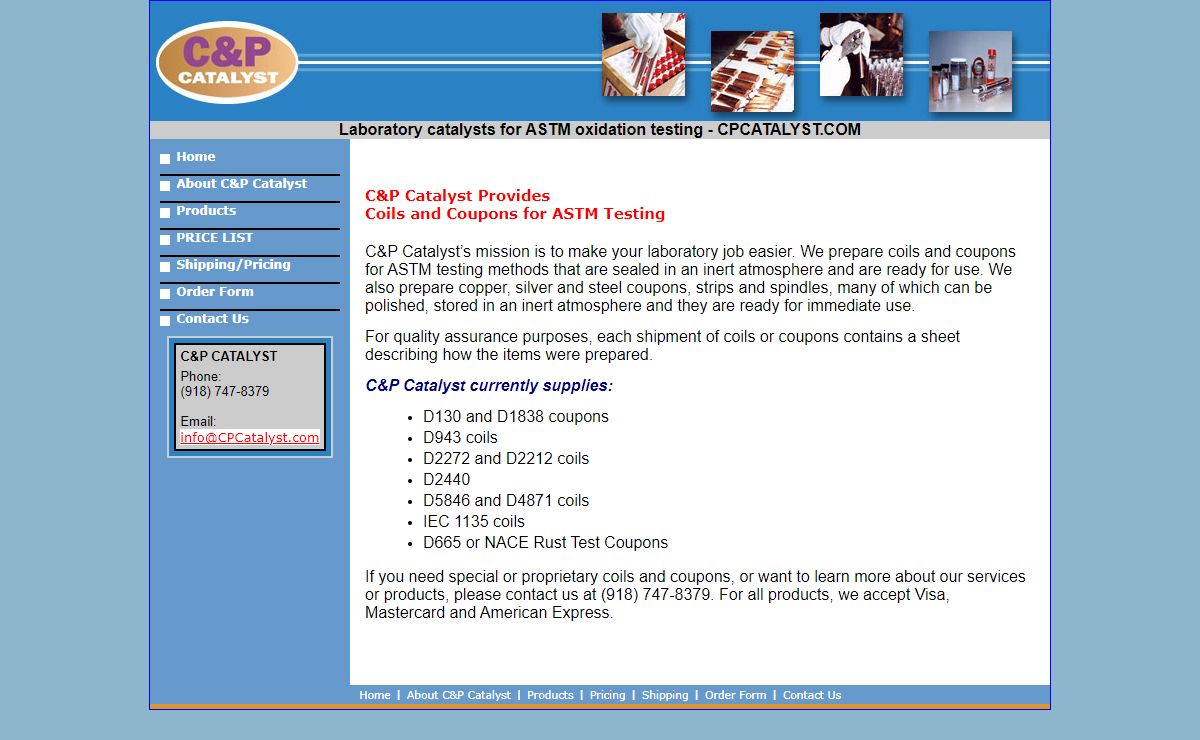 C&P CATALYST

Laboratory catalysts for ASTM oxidation testing - CPCATALYST.COM

Home
About C&P Catalyst
Products
PRICE LIST
Shipping/Pricing
Order Form
Contact Us

C&P CATALYST
Phone:
(918) 747-8379

Email:
info@CPCatalyst.com

C&P Catalyst Provides
Coils and Coupons for ASTM Testing

C&P Catalyst's mission is to make your laboratory job easier. We prepare coils and coupons for ASTM testing methods that are sealed in an inert atmosphere and are ready for use. We also prepare copper, silver and steel coupons, strips and spindles, many of which can be polished, stored in an inert atmosphere and they are ready for immediate use.

For quality assurance purposes, each shipment of coils or coupons contains a sheet describing how the items were prepared.

C&P Catalyst currently supplies:

- D130 and D1838 coupons
- D943 coils
- D2272 and D2212 coils
- D2440
- D5846 and D4871 coils
- IEC 1135 coils
- D665 or NACE Rust Test Coupons

If you need special or proprietary coils and coupons, or want to learn more about our services or products, please contact us at (918) 747-8379. For all products, we accept Visa, Mastercard and American Express.

Home | About C&P Catalyst | Products | Pricing | Shipping | Order Form | Contact Us